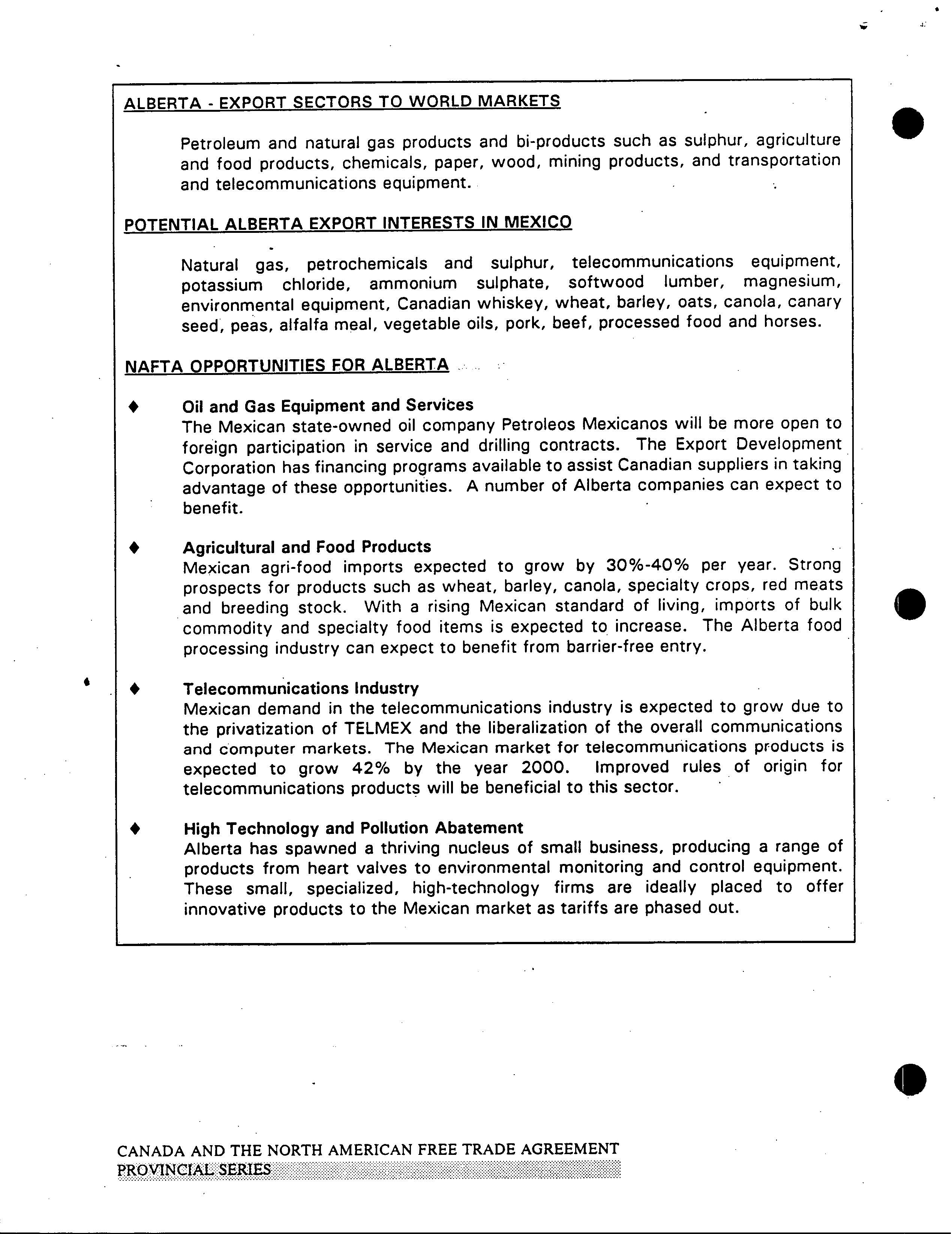 ALBERTA - EXPORT SECTORS TO WORLD MARKETS

Petroleum and natural gas products and bi-products such as sulphur, agriculture and food products, chemicals, paper, wood, mining products, and transportation and telecommunications equipment.

POTENTIAL ALBERTA EXPORT INTERESTS IN MEXICO

Natural gas, petrochemicals and sulphur, telecommunications equipment, potassium chloride, ammonium sulphate, softwood lumber, magnesium, environmental equipment, Canadian whiskey, wheat, barley, oats, canola, canary seed, peas, alfalfa meal, vegetable oils, pork, beef, processed food and horses.

NAFTA OPPORTUNITIES FOR ALBERTA

♦ Oil and Gas Equipment and Services
The Mexican state-owned oil company Petroleos Mexicanos will be more open to foreign participation in service and drilling contracts. The Export Development Corporation has financing programs available to assist Canadian suppliers in taking advantage of these opportunities. A number of Alberta companies can expect to benefit.

♦ Agricultural and Food Products
Mexican agri-food imports expected to grow by 30%-40% per year. Strong prospects for products such as wheat, barley, canola, specialty crops, red meats and breeding stock. With a rising Mexican standard of living, imports of bulk commodity and specialty food items is expected to increase. The Alberta food processing industry can expect to benefit from barrier-free entry.

♦ Telecommunications Industry
Mexican demand in the telecommunications industry is expected to grow due to the privatization of TELMEX and the liberalization of the overall communications and computer markets. The Mexican market for telecommunications products is expected to grow 42% by the year 2000. Improved rules of origin for telecommunications products will be beneficial to this sector.

♦ High Technology and Pollution Abatement
Alberta has spawned a thriving nucleus of small business, producing a range of products from heart valves to environmental monitoring and control equipment. These small, specialized, high-technology firms are ideally placed to offer innovative products to the Mexican market as tariffs are phased out.

CANADA AND THE NORTH AMERICAN FREE TRADE AGREEMENT
PROVINCIAL SERIES